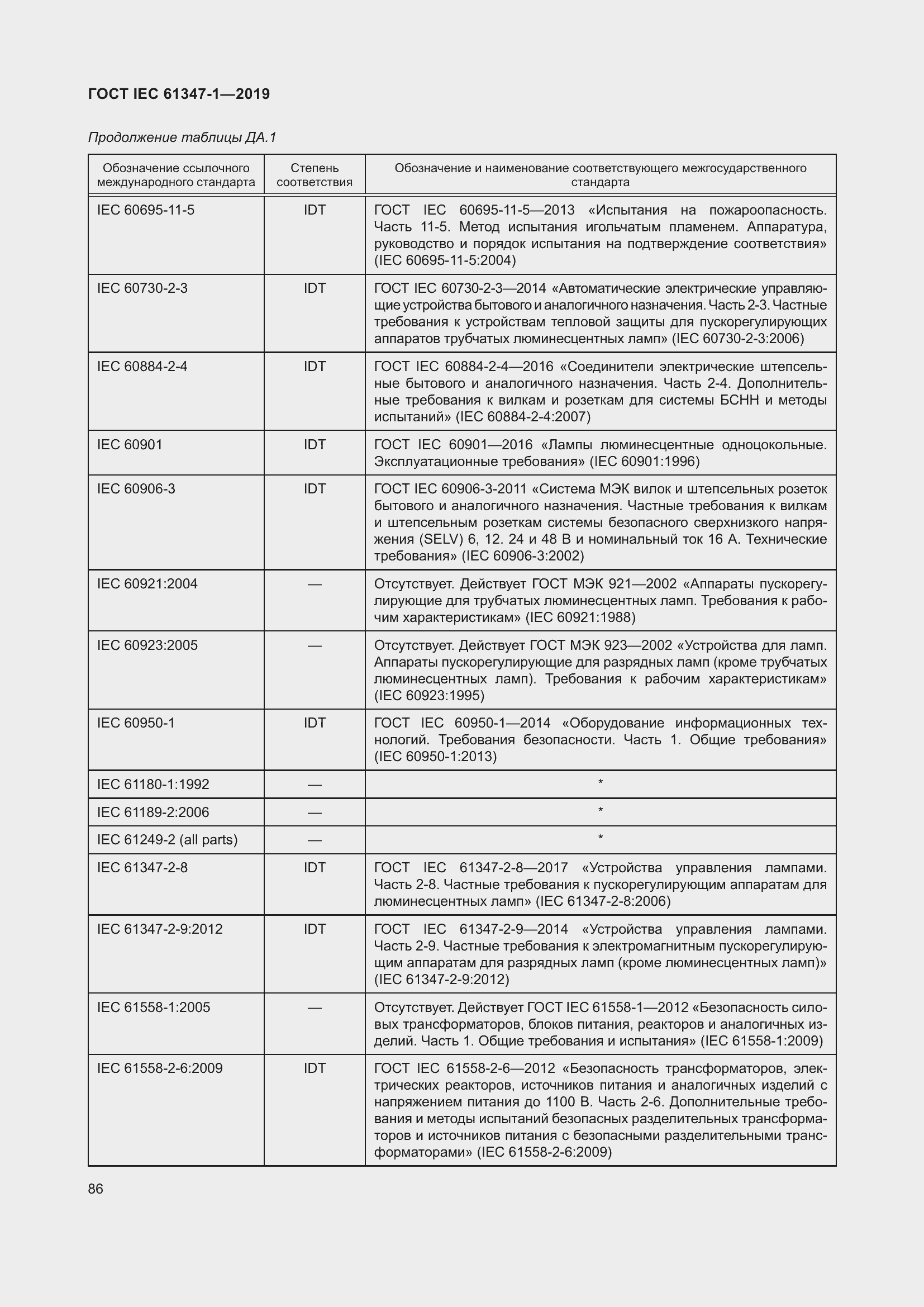 ГОСТ IEC 61347-1—2019

Продолжение таблицы ДА.1

| Обозначение ссылочного международного стандарта | Степень соответствия | Обозначение и наименование соответствующего межгосударственного стандарта |
|---|---|---|
| IEC 60695-11-5 | IDT | ГОСТ IEC 60695-11-5—2013 «Испытания на пожароопасность. Часть 11-5. Метод испытания игольчатым пламенем. Аппаратура, руководство и порядок испытания на подтверждение соответствия» (IEC 60695-11-5:2004) |
| IEC 60730-2-3 | IDT | ГОСТ IEC 60730-2-3—2014 «Автоматические электрические управляющие устройства бытового и аналогичного назначения. Часть 2-3. Частные требования к устройствам тепловой защиты для пускорегулирующих аппаратов трубчатых люминесцентных ламп» (IEC 60730-2-3:2006) |
| IEC 60884-2-4 | IDT | ГОСТ IEC 60884-2-4—2016 «Соединители электрические штепсельные бытового и аналогичного назначения. Часть 2-4. Дополнительные требования к вилкам и розеткам для системы БСНН и методы испытаний» (IEC 60884-2-4:2007) |
| IEC 60901 | IDT | ГОСТ IEC 60901—2016 «Лампы люминесцентные одноцокольные. Эксплуатационные требования» (IEC 60901:1996) |
| IEC 60906-3 | IDT | ГОСТ IEC 60906-3-2011 «Система МЭК вилок и штепсельных розеток бытового и аналогичного назначения. Частные требования к вилкам и штепсельным розеткам системы безопасного сверхнизкого напряжения (SELV) 6, 12. 24 и 48 В и номинальный ток 16 А. Технические требования» (IEC 60906-3:2002) |
| IEC 60921:2004 | — | Отсутствует. Действует ГОСТ МЭК 921—2002 «Аппараты пускорегулирующие для трубчатых люминесцентных ламп. Требования к рабочим характеристикам» (IEC 60921:1988) |
| IEC 60923:2005 | — | Отсутствует. Действует ГОСТ МЭК 923—2002 «Устройства для ламп. Аппараты пускорегулирующие для разрядных ламп (кроме трубчатых люминесцентных ламп). Требования к рабочим характеристикам» (IEC 60923:1995) |
| IEC 60950-1 | IDT | ГОСТ IEC 60950-1—2014 «Оборудование информационных технологий. Требования безопасности. Часть 1. Общие требования» (IEC 60950-1:2013) |
| IEC 61180-1:1992 | — | * |
| IEC 61189-2:2006 | — | * |
| IEC 61249-2 (all parts) | — | * |
| IEC 61347-2-8 | IDT | ГОСТ IEC 61347-2-8—2017 «Устройства управления лампами. Часть 2-8. Частные требования к пускорегулирующим аппаратам для люминесцентных ламп» (IEC 61347-2-8:2006) |
| IEC 61347-2-9:2012 | IDT | ГОСТ IEC 61347-2-9—2014 «Устройства управления лампами. Часть 2-9. Частные требования к электромагнитным пускорегулирующим аппаратам для разрядных ламп (кроме люминесцентных ламп)» (IEC 61347-2-9:2012) |
| IEC 61558-1:2005 | — | Отсутствует. Действует ГОСТ IEC 61558-1—2012 «Безопасность силовых трансформаторов, блоков питания, реакторов и аналогичных изделий. Часть 1. Общие требования и испытания» (IEC 61558-1:2009) |
| IEC 61558-2-6:2009 | IDT | ГОСТ IEC 61558-2-6—2012 «Безопасность трансформаторов, электрических реакторов, источников питания и аналогичных изделий с напряжением питания до 1100 В. Часть 2-6. Дополнительные требования и методы испытаний безопасных разделительных трансформаторов и источников питания с безопасными разделительными трансформаторами» (IEC 61558-2-6:2009) |

86